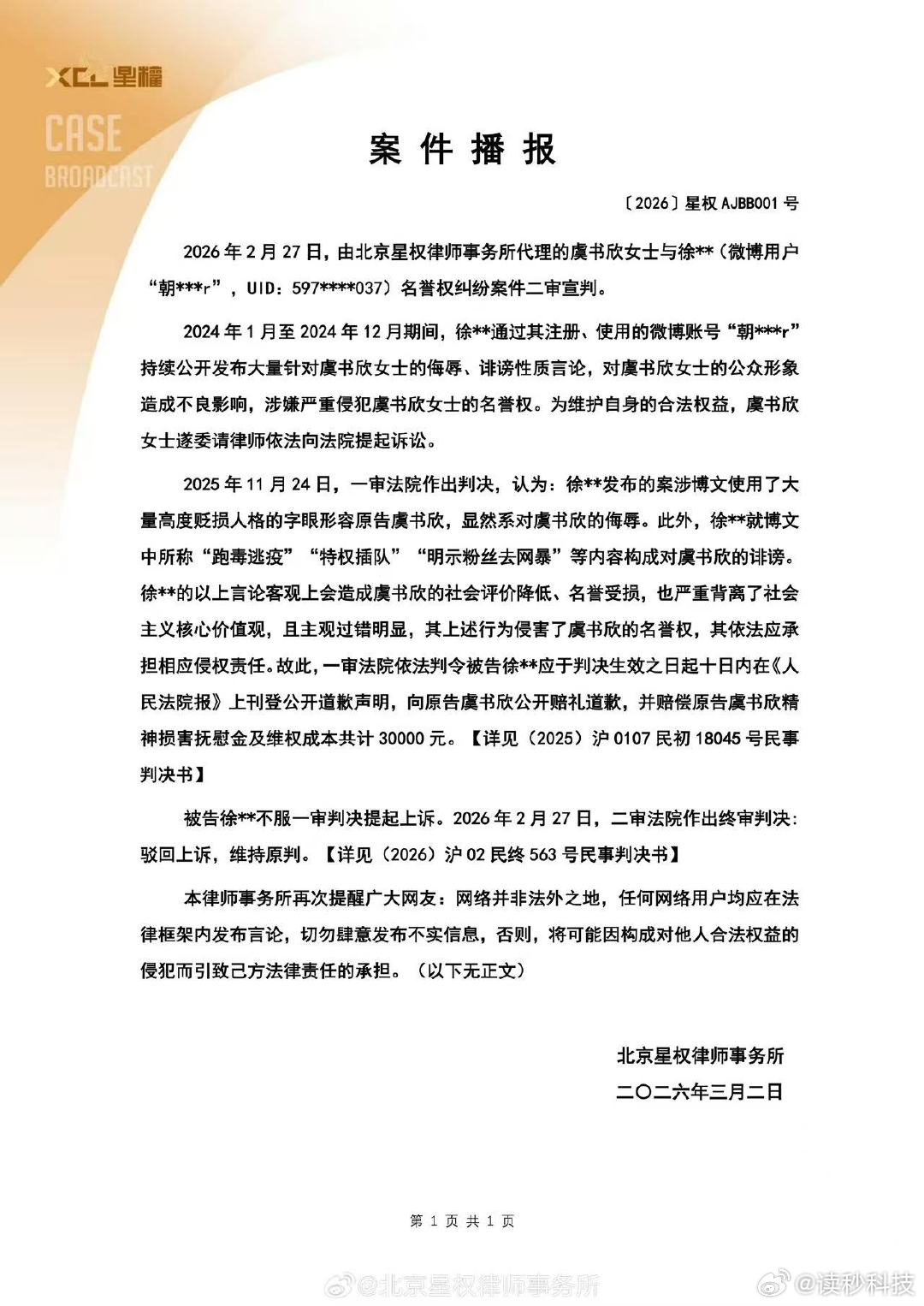 XCL 星權

CASE
BROADCAST

案件播报

〔2026〕星权 AJBB001 号

2026 年 2 月 27 日，由北京星权律师事务所代理的虞书欣女士与徐**（微博用户“朝***r”，UID：597****037）名誉权纠纷案件二审宣判。

2024 年 1 月至 2024 年 12 月期间，徐**通过其注册、使用的微博账号“朝***r”持续公开发布大量针对虞书欣女士的侮辱、诽谤性质言论，对虞书欣女士的公众形象造成不良影响，涉嫌严重侵犯虞书欣女士的名誉权。为维护自身的合法权益，虞书欣女士遂委请律师依法向法院提起诉讼。

2025 年 11 月 24 日，一审法院作出判决，认为：徐**发布的案涉博文使用了大量高度贬损人格的字眼形容原告虞书欣，显然系对虞书欣的侮辱。此外，徐**就博文中所称“跑毒逃疫”“特权插队”“明示粉丝去网暴”等内容构成对虞书欣的诽谤。徐**的以上言论客观上会造成虞书欣的社会评价降低、名誉受损，也严重背离了社会主义核心价值观，且主观过错明显，其上述行为侵害了虞书欣的名誉权，其依法应承担相应侵权责任。故此，一审法院依法判令被告徐**应于判决生效之日起十日内在《人民法院报》上刊登公开道歉声明，向原告虞书欣公开赔礼道歉，并赔偿原告虞书欣精神损害抚慰金及维权成本共计 30000 元。【详见（2025）沪 0107 民初 18045 号民事判决书】

被告徐**不服一审判决提起上诉。2026 年 2 月 27 日，二审法院作出终审判决：驳回上诉，维持原判。【详见（2026）沪 02 民终 563 号民事判决书】

本律师事务所再次提醒广大网友：网络并非法外之地，任何网络用户均应在法律框架内发布言论，切勿肆意发布不实信息，否则，将可能因构成对他人合法权益的侵犯而引致己方法律责任的承担。（以下无正文）

北京星权律师事务所
二〇二六年三月二日

第 1 页 共 1 页

@北京星权律师事务所 @读秒科技